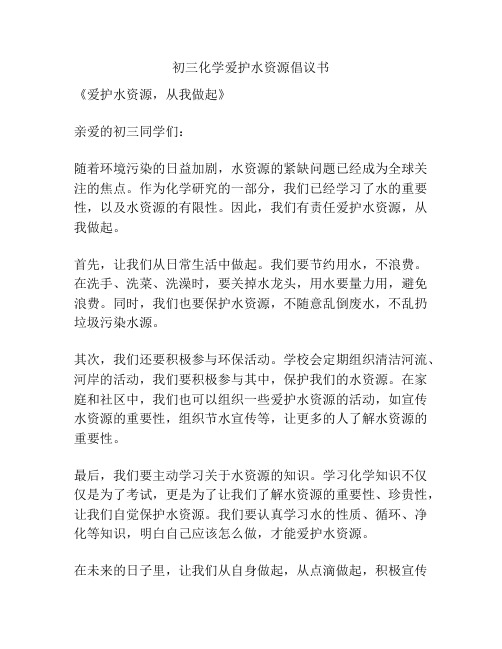 初三化学爱护水资源倡议书

《爱护水资源，从我做起》

亲爱的初三同学们：

随着环境污染的日益加剧，水资源的紧缺问题已经成为全球关注的焦点。作为化学研究的一部分，我们已经学习了水的重要性，以及水资源的有限性。因此，我们有责任爱护水资源，从我做起。

首先，让我们从日常生活中做起。我们要节约用水，不浪费。在洗手、洗菜、洗澡时，要关掉水龙头，用水要量力用，避免浪费。同时，我们也要保护水资源，不随意乱倒废水，不乱扔垃圾污染水源。

其次，我们还要积极参与环保活动。学校会定期组织清洁河流、河岸的活动，我们要积极参与其中，保护我们的水资源。在家庭和社区中，我们也可以组织一些爱护水资源的活动，如宣传水资源的重要性，组织节水宣传等，让更多的人了解水资源的重要性。

最后，我们要主动学习关于水资源的知识。学习化学知识不仅仅是为了考试，更是为了让我们了解水资源的重要性、珍贵性，让我们自觉保护水资源。我们要认真学习水的性质、循环、净化等知识，明白自己应该怎么做，才能爱护水资源。

在未来的日子里，让我们从自身做起，从点滴做起，积极宣传